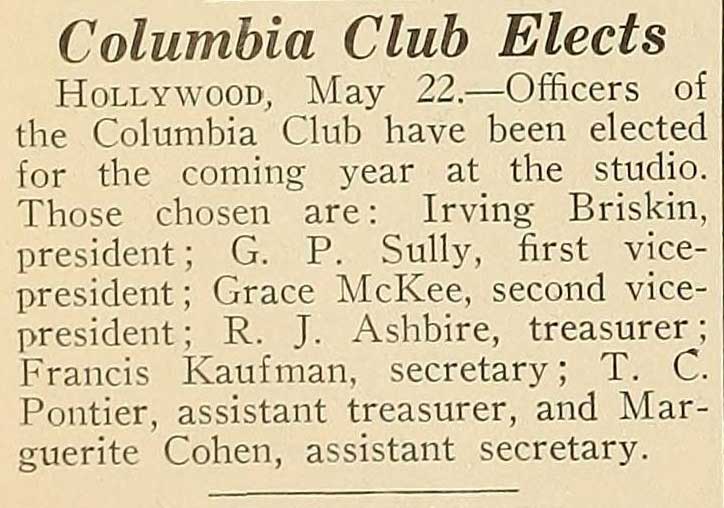 Columbia Club Elects

HOLLYWOOD, May 22.—Officers of the Columbia Club have been elected for the coming year at the studio. Those chosen are: Irving Briskin, president; G. P. Sully, first vice-president; Grace McKee, second vice-president; R. J. Ashbire, treasurer; Francis Kaufman, secretary; T. C. Pontier, assistant treasurer, and Marguerite Cohen, assistant secretary.